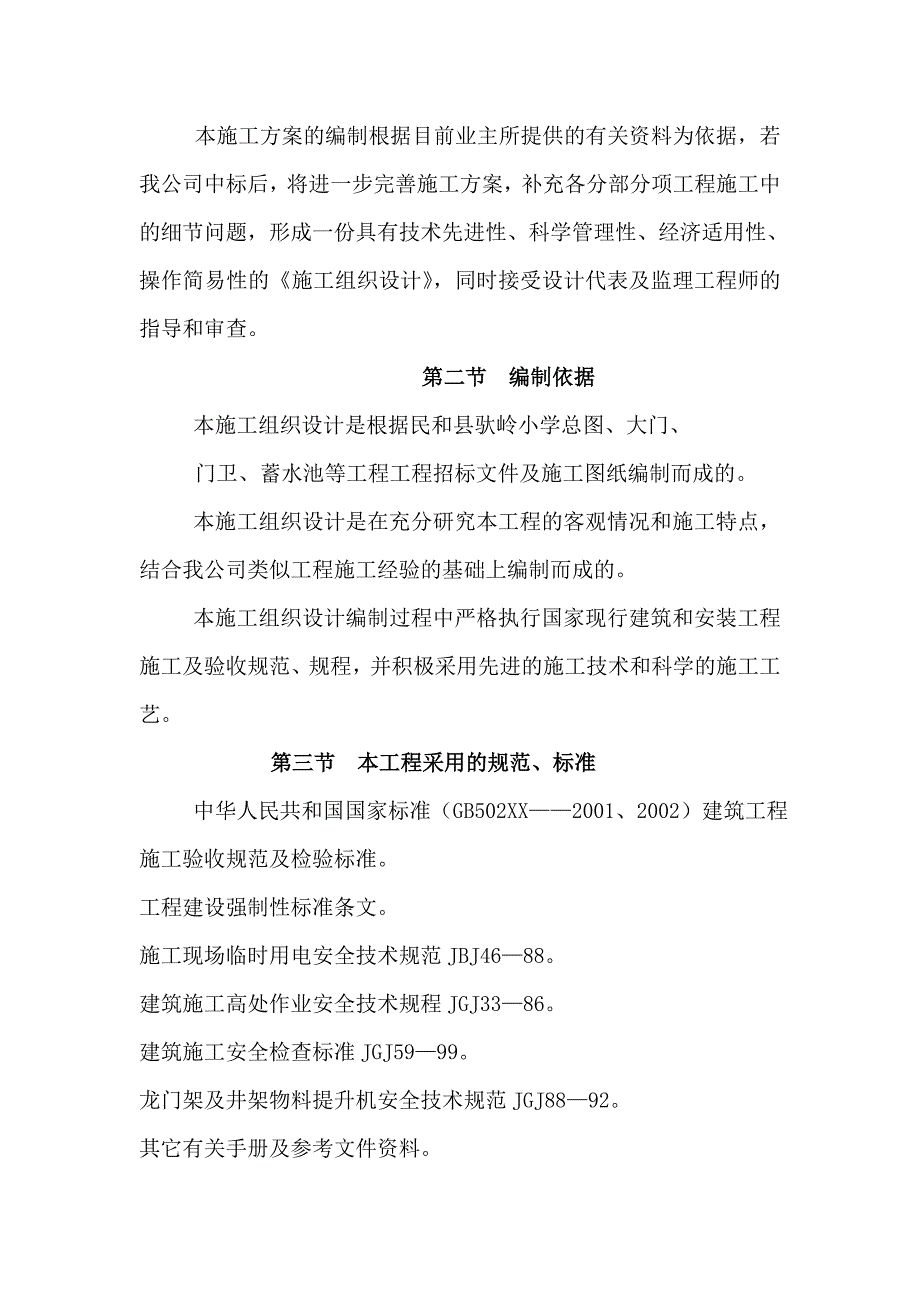 本施工方案的编制根据目前业主所提供的有关资料为依据，若我公司中标后，将进一步完善施工方案，补充各分部分项工程施工中的细节问题，形成一份具有技术先进性、科学管理性、经济适用性、操作简易性的《施工组织设计》，同时接受设计代表及监理工程师的指导和审查。

第二节　编制依据

本施工组织设计是根据民和县驮岭小学总图、大门、

门卫、蓄水池等工程工程招标文件及施工图纸编制而成的。

本施工组织设计是在充分研究本工程的客观情况和施工特点，结合我公司类似工程施工经验的基础上编制而成的。

本施工组织设计编制过程中严格执行国家现行建筑和安装工程施工及验收规范、规程，并积极采用先进的施工技术和科学的施工工艺。

第三节　本工程采用的规范、标准

中华人民共和国国家标准（GB502XX——2001、2002）建筑工程施工验收规范及检验标准。

工程建设强制性标准条文。

施工现场临时用电安全技术规范 JBJ46—88。

建筑施工高处作业安全技术规程 JGJ33—86。

建筑施工安全检查标准 JGJ59—99。

龙门架及井架物料提升机安全技术规范 JGJ88—92。

其它有关手册及参考文件资料。